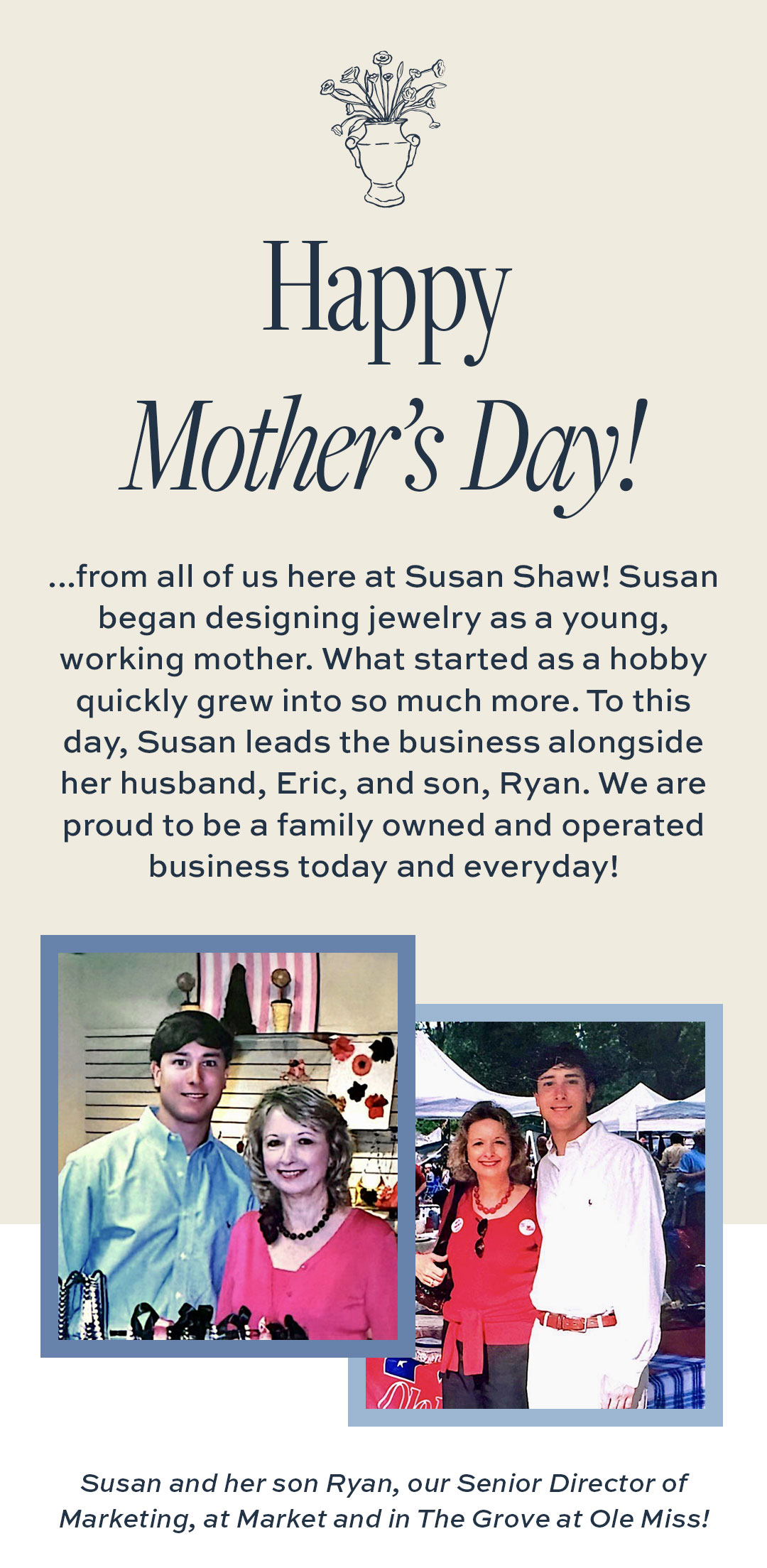 Happy

Mother's Day!

...from all of us here at Susan Shaw! Susan began designing jewelry as a young, working mother. What started as a hobby quickly grew into so much more. To this day, Susan leads the business alongside her husband, Eric, and son, Ryan. We are proud to be a family owned and operated business today and everyday!

Susan and her son Ryan, our Senior Director of Marketing, at Market and in The Grove at Ole Miss!